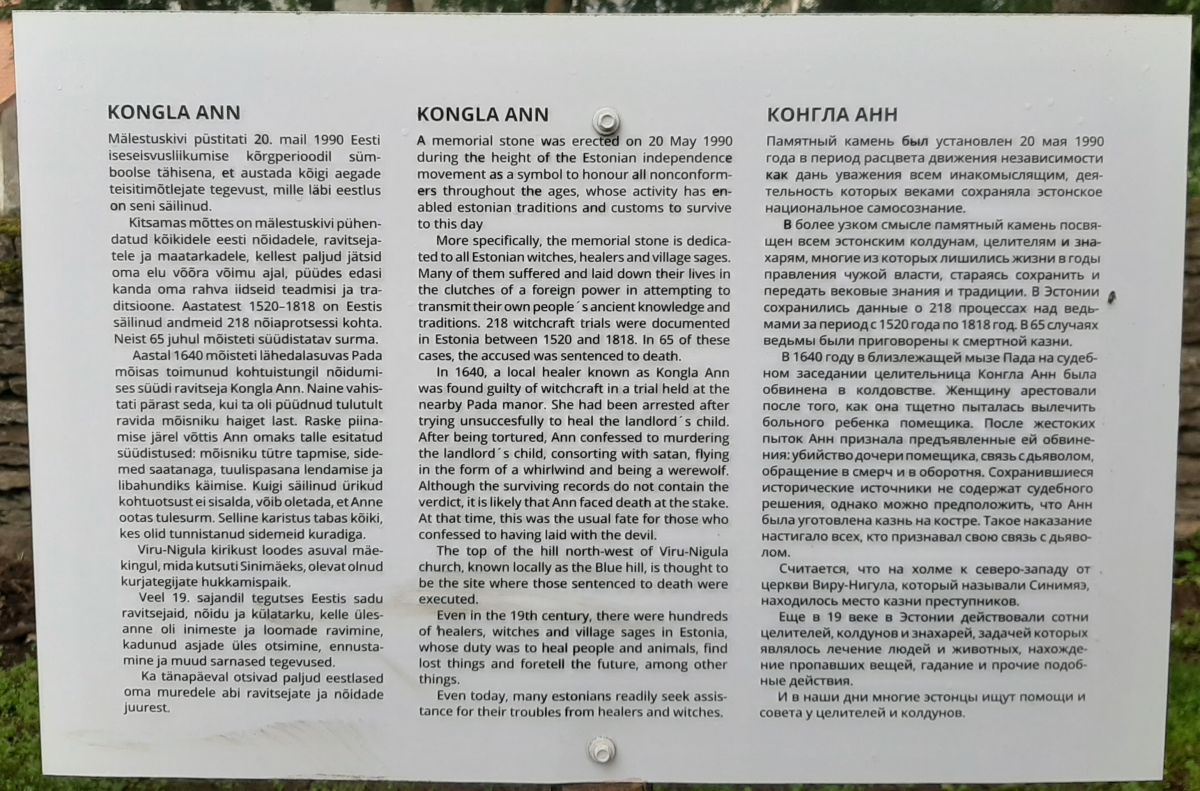 KONGLA ANN

Mälestuskivi püstitati 20. mail 1990 Eesti iseseisvusliikumise kõrgperioodil sümboolse tähisena, et austada kõigi aegade teisitimõtlejate tegevust, mille läbi eestlus on seni säilinud.

Kitsamas mõttes on mälestuskivi pühendatud kõikidele eesti nõidadele, ravitsejatele ja maatarkadele, kellest paljud jätsid oma elu võõra võimu ajal, püüdes edasi kanda oma rahva iidseid teadmisi ja traditsioone. Aastatest 1520–1818 on Eestis säilinud andmeid 218 nõiaprotsessi kohta. Neist 65 juhul mõisteti süüdistatav surma.

Aastal 1640 mõisteti lähedalasuvas Pada mõisas toimunud kohtuistungil nõidumises süüdi ravitseja Kongla Ann. Naine vahistati pärast seda, kui ta oli püüdnud tulutult ravida mõisniku haiget last. Raske piinamise järel võttis Ann omaks talle esitatud süüdistused: mõisniku tütre tapmise, sidemed saatanaga, tuulispasana lendamise ja libahundiks käimise. Kuigi säilinud ürikud kohtuotsust ei sisalda, võib oletada, et Anne ootas tulesurm. Selline karistus tabas kõiki, kes olid tunnistanud sidemeid kuradiga.

Viru-Nigula kirikust loodes asuval mäekingul, mida kutsuti Sinimäeks, olevat olnud kurjategijate hukkamispaik.

Veel 19. sajandil tegutses Eestis sadu ravitsejaid, nõidu ja külatarku, kelle ülesanne oli inimeste ja loomade ravimine, kadunud asjade üles otsimine, ennustamine ja muud sarnased tegevused.

Ka tänapäeval otsivad paljud eestlased oma muredele abi ravitsejate ja nõidade juurest.

KONGLA ANN

A memorial stone was erected on 20 May 1990 during the height of the Estonian independence movement as a symbol to honour all nonconformers throughout the ages, whose activity has enabled estonian traditions and customs to survive to this day

More specifically, the memorial stone is dedicated to all Estonian witches, healers and village sages. Many of them suffered and laid down their lives in the clutches of a foreign power in attempting to transmit their own people´s ancient knowledge and traditions. 218 witchcraft trials were documented in Estonia between 1520 and 1818. In 65 of these cases, the accused was sentenced to death.

In 1640, a local healer known as Kongla Ann was found guilty of witchcraft in a trial held at the nearby Pada manor. She had been arrested after trying unsuccesfully to heal the landlord´s child. After being tortured, Ann confessed to murdering the landlord´s child, consorting with satan, flying in the form of a whirlwind and being a werewolf. Although the surviving records do not contain the verdict, it is likely that Ann faced death at the stake. At that time, this was the usual fate for those who confessed to having laid with the devil.

The top of the hill north-west of Viru-Nigula church, known locally as the Blue hill, is thought to be the site where those sentenced to death were executed.

Even in the 19th century, there were hundreds of healers, witches and village sages in Estonia, whose duty was to heal people and animals, find lost things and foretell the future, among other things.

Even today, many estonians readily seek assistance for their troubles from healers and witches.

КОНГЛА АНН

Памятный камень был установлен 20 мая 1990 года в период расцвета движения независимости как дань уважения всем инакомыслящим, деятельность которых веками сохраняла эстонское национальное самосознание.

В более узком смысле памятный камень посвящен всем эстонским колдунам, целителям и знахарям, многие из которых лишились жизни в годы правления чужой власти, стараясь сохранить и передать вековые знания и традиции. В Эстонии сохранились данные о 218 процессах над ведьмами за период с 1520 года по 1818 год. В 65 случаях ведьмы были приговорены к смертной казни.

В 1640 году в близлежащей мызе Пада на судебном заседании целительница Конгла Анн была обвинена в колдовстве. Женщину арестовали после того, как она тщетно пыталась вылечить больного ребенка помещика. После жестоких пыток Анн признала предъявленные ей обвинения: убийство дочери помещика, связь с дьяволом, обращение в смерч и в оборотня. Сохранившиеся исторические источники не содержат судебного решения, однако можно предположить, что Анн была уготовлена казнь на костре. Такое наказание настигало всех, кто признавал свою связь с дьяволом.

Считается, что на холме к северо-западу от церкви Виру-Нигула, который называли Синимяэ, находилось место казни преступников.

Еще в 19 веке в Эстонии действовали сотни целителей, колдунов и знахарей, задачей которых являлось лечение людей и животных, нахождение пропавших вещей, гадание и прочие подобные действия.

И в наши дни многие эстонцы ищут помощи и совета у целителей и колдунов.